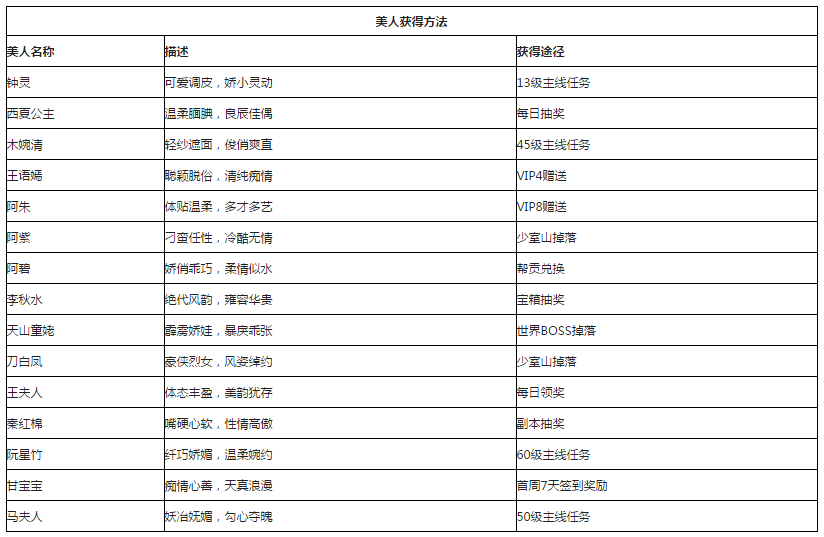 | 美人获得方法 | | |
|---|---|---|
| 美人名称 | 描述 | 获得途径 |
| 钟灵 | 可爱调皮，娇小灵动 | 13级主线任务 |
| 西夏公主 | 温柔腼腆，良辰佳偶 | 每日抽奖 |
| 木婉清 | 轻纱遮面，俊俏爽直 | 45级主线任务 |
| 王语嫣 | 聪颖脱俗，清纯痴情 | VIP4赠送 |
| 阿朱 | 体贴温柔，多才多艺 | VIP8赠送 |
| 阿紫 | 刁蛮任性，冷酷无情 | 少室山掉落 |
| 阿碧 | 娇俏乖巧，柔情似水 | 帮贡兑换 |
| 李秋水 | 绝代风韵，雍容华贵 | 宝箱抽奖 |
| 天山童姥 | 霹雳娇娃，暴戾乖张 | 世界BOSS掉落 |
| 刀白凤 | 豪侠烈女，风姿绰约 | 少室山掉落 |
| 王夫人 | 体态丰盈，美韵犹存 | 每日领奖 |
| 秦红棉 | 嘴硬心软，性情高傲 | 副本抽奖 |
| 阮星竹 | 纤巧娇媚，温柔婉约 | 60级主线任务 |
| 甘宝宝 | 痴情心善，天真浪漫 | 首周7天签到奖励 |
| 马夫人 | 妖冶妩媚，勾心夺魄 | 50级主线任务 |